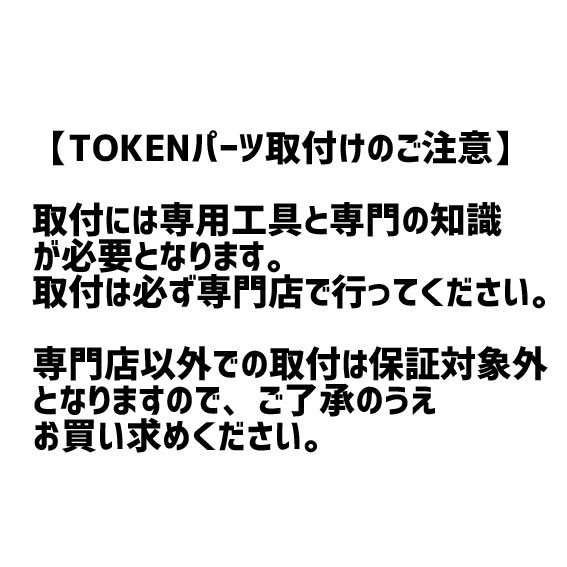 【TOKENパーツ取付けのご注意】

取付には専用工具と専門の知識が必要となります。
取付は必ず専門店で行ってください。

専門店以外での取付は保証対象外となりますので、ご了承のうえお買い求めください。